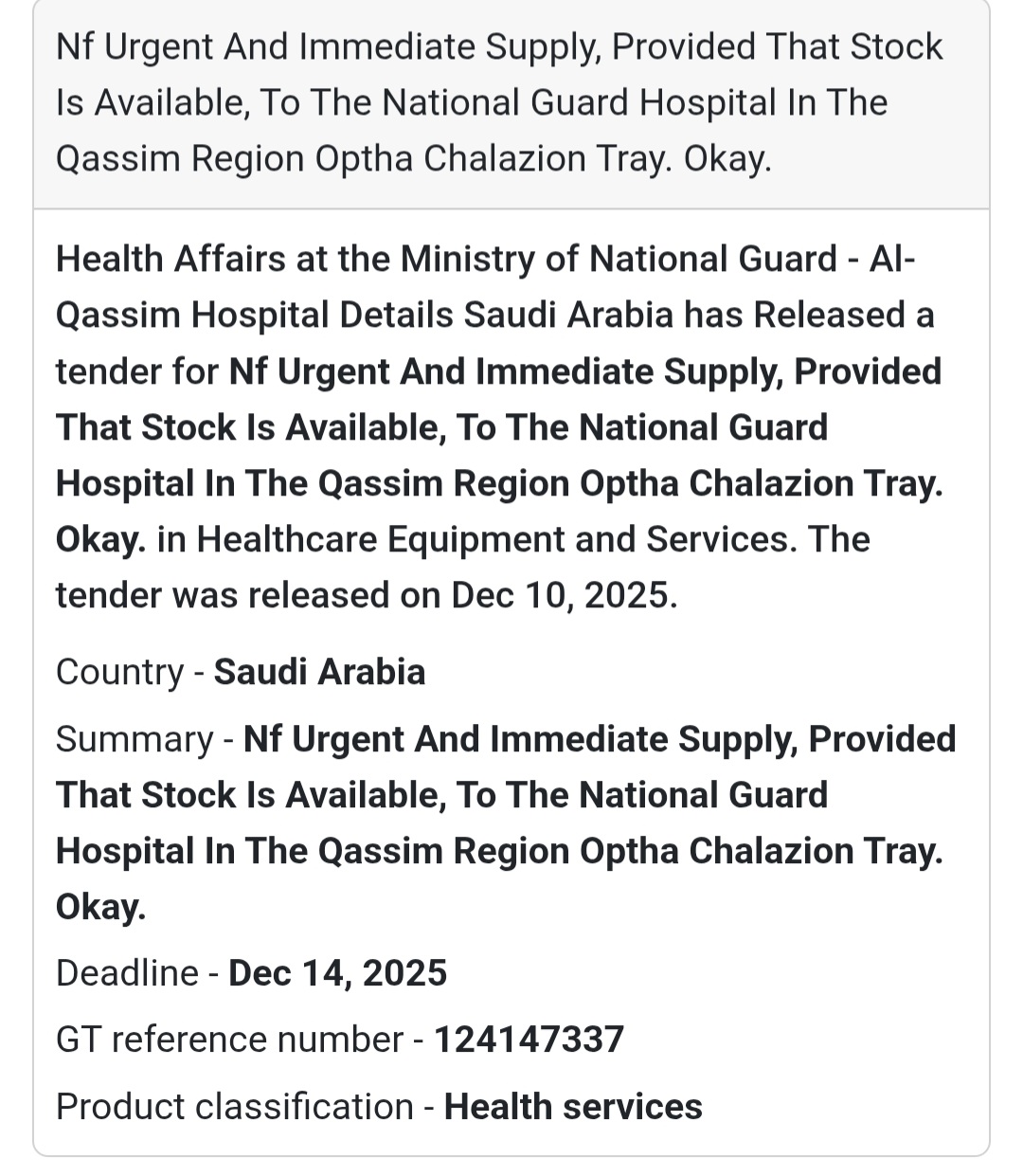 Nf Urgent And Immediate Supply, Provided That Stock Is Available, To The National Guard Hospital In The Qassim Region Optha Chalazion Tray. Okay.

Health Affairs at the Ministry of National Guard - Al-Qassim Hospital Details Saudi Arabia has Released a tender for Nf Urgent And Immediate Supply, Provided That Stock Is Available, To The National Guard Hospital In The Qassim Region Optha Chalazion Tray. Okay. in Healthcare Equipment and Services. The tender was released on Dec 10, 2025.

Country - Saudi Arabia

Summary - Nf Urgent And Immediate Supply, Provided That Stock Is Available, To The National Guard Hospital In The Qassim Region Optha Chalazion Tray. Okay.

Deadline - Dec 14, 2025

GT reference number - 124147337

Product classification - Health services